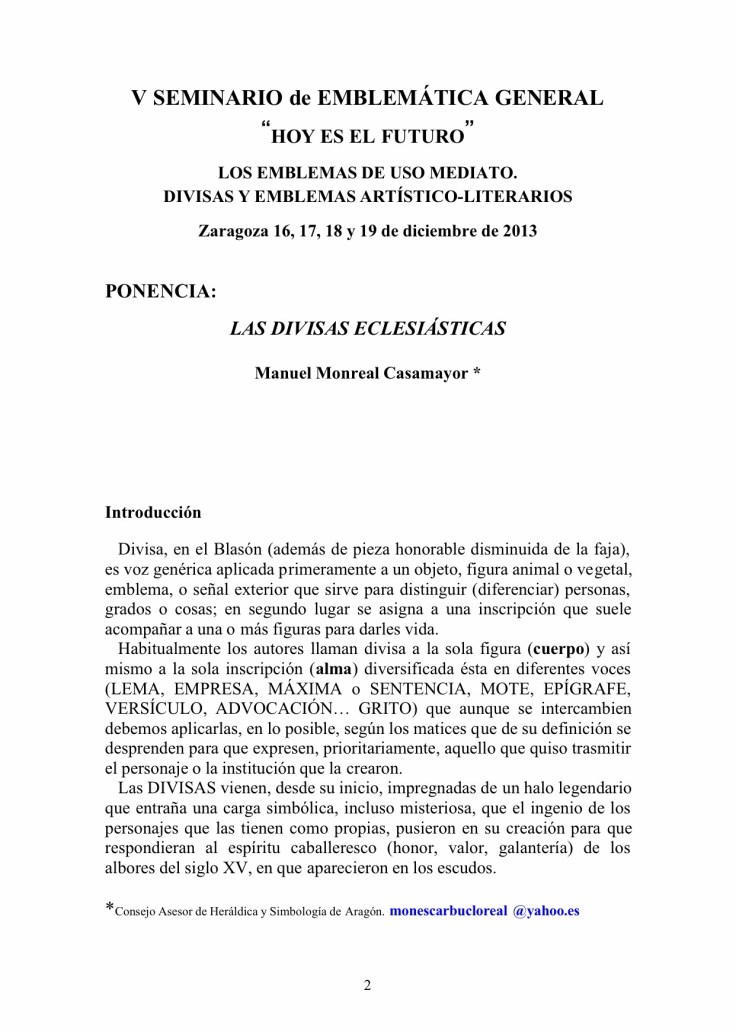 V SEMINARIO de EMBLEMÁTICA GENERAL

"HOY ES EL FUTURO"

LOS EMBLEMAS DE USO MEDIATO.
DIVISAS Y EMBLEMAS ARTÍSTICO-LITERARIOS

Zaragoza 16, 17, 18 y 19 de diciembre de 2013

PONENCIA:

LAS DIVISAS ECLESIÁSTICAS

Manuel Monreal Casamayor *

Introducción

Divisa, en el Blasón (además de pieza honorable disminuida de la faja), es voz genérica aplicada primeramente a un objeto, figura animal o vegetal, emblema, o señal exterior que sirve para distinguir (diferenciar) personas, grados o cosas; en segundo lugar se asigna a una inscripción que suele acompañar a una o más figuras para darles vida.

Habitualmente los autores llaman divisa a la sola figura (cuerpo) y así mismo a la sola inscripción (alma) diversificada ésta en diferentes voces (LEMA, EMPRESA, MÁXIMA o SENTENCIA, MOTE, EPÍGRAFE, VERSÍCULO, ADVOCACIÓN… GRITO) que aunque se intercambien debemos aplicarlas, en lo posible, según los matices que de su definición se desprenden para que expresen, prioritariamente, aquello que quiso trasmitir el personaje o la institución que la crearon.

Las DIVISAS vienen, desde su inicio, impregnadas de un halo legendario que entraña una carga simbólica, incluso misteriosa, que el ingenio de los personajes que las tienen como propias, pusieron en su creación para que respondieran al espíritu caballeresco (honor, valor, galantería) de los albores del siglo XV, en que aparecieron en los escudos.

*Consejo Asesor de Heráldica y Simbología de Aragón. monescarbucloreal @yahoo.es

2